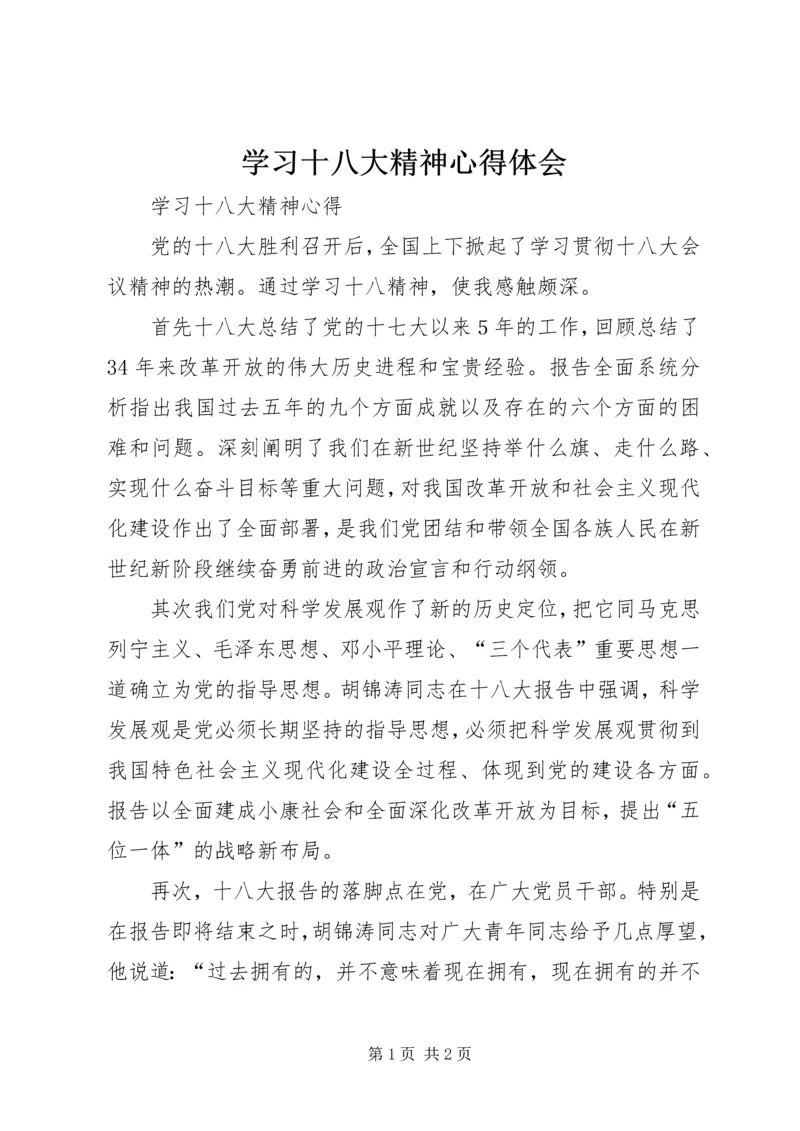 学习十八大精神心得体会

学习十八大精神心得

党的十八大胜利召开后，全国上下掀起了学习贯彻十八大会议精神的热潮。通过学习十八精神，使我感触颇深。

首先十八大总结了党的十七大以来5年的工作，回顾总结了34年来改革开放的伟大历史进程和宝贵经验。报告全面系统分析指出我国过去五年的九个方面成就以及存在的六个方面的困难和问题。深刻阐明了我们在新世纪坚持举什么旗、走什么路、实现什么奋斗目标等重大问题，对我国改革开放和社会主义现代化建设作出了全面部署，是我们党团结和带领全国各族人民在新世纪新阶段继续奋勇前进的政治宣言和行动纲领。

其次我们党对科学发展观作了新的历史定位，把它同马克思列宁主义、毛泽东思想、邓小平理论、“三个代表”重要思想一道确立为党的指导思想。胡锦涛同志在十八大报告中强调，科学发展观是党必须长期坚持的指导思想，必须把科学发展观贯彻到我国特色社会主义现代化建设全过程、体现到党的建设各方面。报告以全面建成小康社会和全面深化改革开放为目标，提出“五位一体”的战略新布局。

再次，十八大报告的落脚点在党，在广大党员干部。特别是在报告即将结束之时，胡锦涛同志对广大青年同志给予几点厚望，他说道：“过去拥有的，并不意味着现在拥有，现在拥有的并不

第1页 共2页